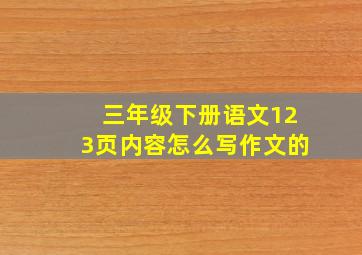 三年级下册语文123页内容怎么写作文的